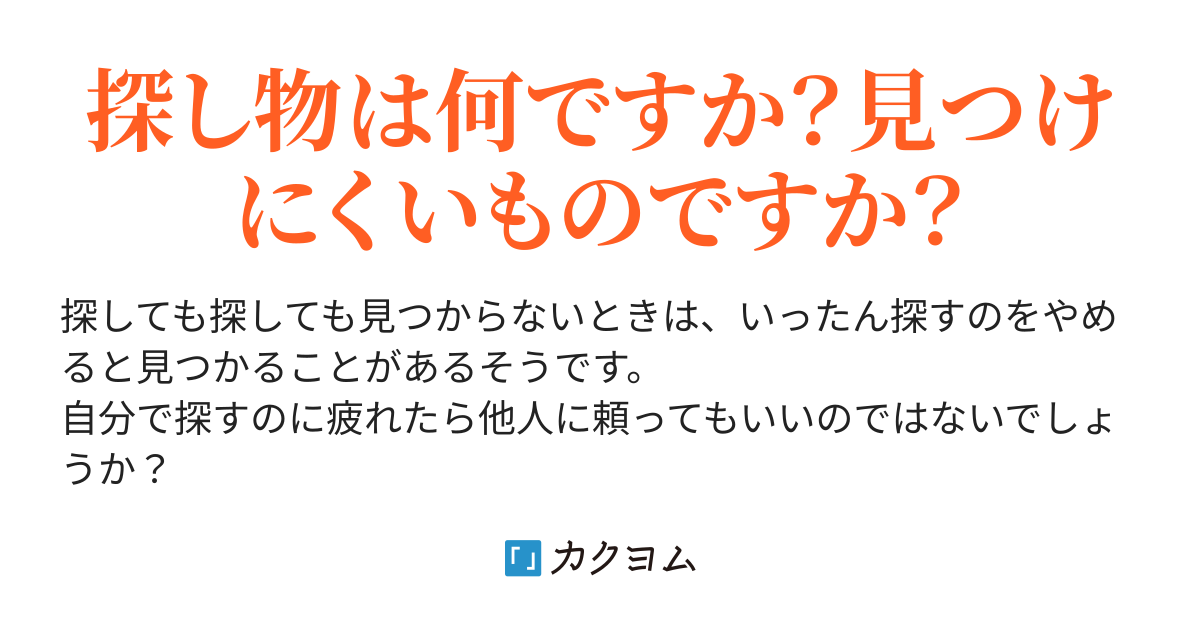 探し物は何ですか？見つけにくいものですか？

探しても探しても見つからないときは、いったん探すのをやめると見つかることがあるそうです。
自分で探すのに疲れたら他人に頼ってもいいのではないでしょうか？

カクヨム